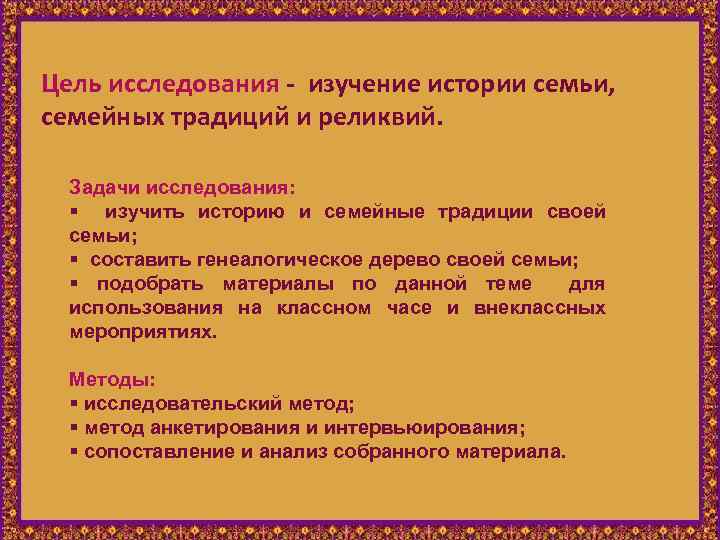 Цель исследования - изучение истории семьи, семейных традиций и реликвий.

Задачи исследования:
▪ изучить историю и семейные традиции своей семьи;
▪ составить генеалогическое дерево своей семьи;
▪ подобрать материалы по данной теме для использования на классном часе и внеклассных мероприятиях.

Методы:
▪ исследовательский метод;
▪ метод анкетирования и интервьюирования;
▪ сопоставление и анализ собранного материала.